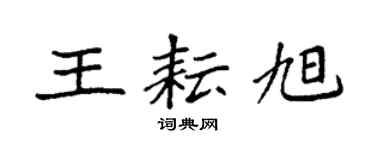 王耘旭

词典网